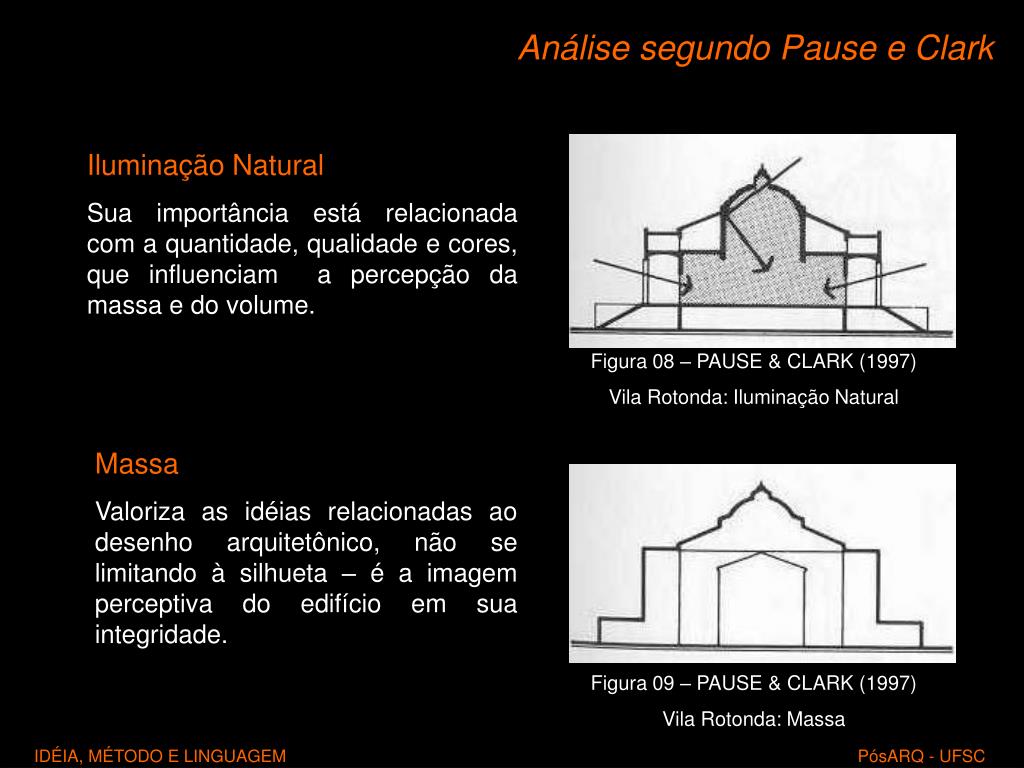 Análise segundo Pause e Clark

Iluminação Natural

Sua importância está relacionada com a quantidade, qualidade e cores, que influenciam a percepção da massa e do volume.

Figura 08 – PAUSE & CLARK (1997)

Vila Rotonda: Iluminação Natural

Massa

Valoriza as idéias relacionadas ao desenho arquitetônico, não se limitando à silhueta – é a imagem perceptiva do edifício em sua integridade.

Figura 09 – PAUSE & CLARK (1997)

Vila Rotonda: Massa

IDÉIA, MÉTODO E LINGUAGEM

PósARQ - UFSC